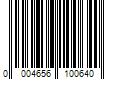 0 004656 100640